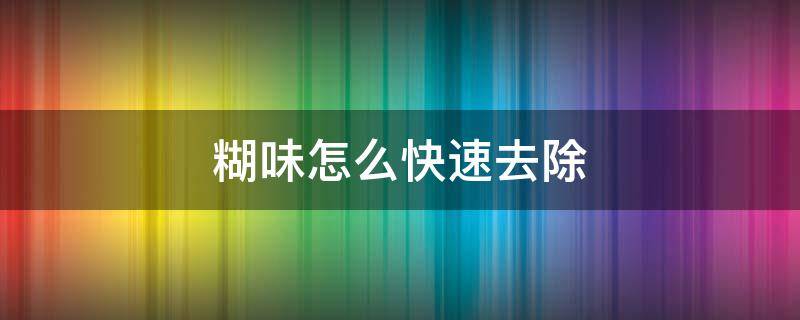 糊味怎么快速去除